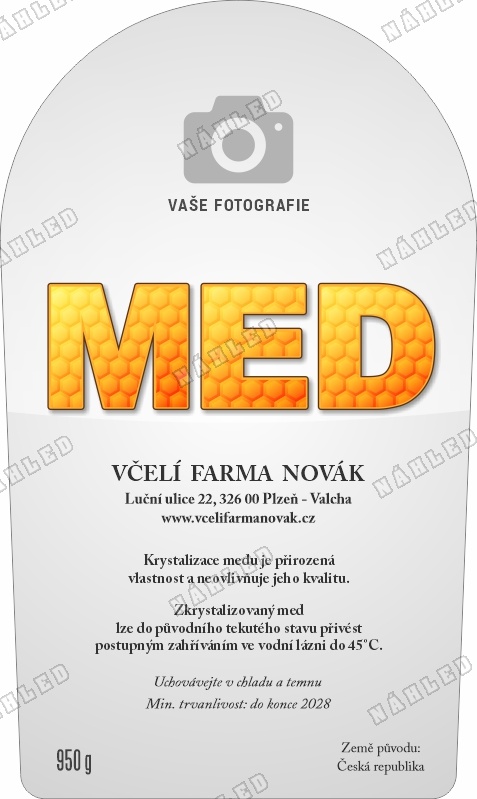 VAŠE FOTOGRAFIE

MED

VČELÍ FARMA NOVÁK
Luční ulice 22, 326 00 Plzeň - Valcha
www.vcelifarmanovak.cz

Krystalizace medu je přirozená vlastnost a neovlivňuje jeho kvalitu.

Zkrystalizovaný med lze do původního tekutého stavu přivést postupným zahříváním ve vodní lázni do 45°C.

Uchovávejte v chladu a temnu
Min. trvanlivost: do konce 2028

950 g

Země původu:
Česká republika

NÁHLED